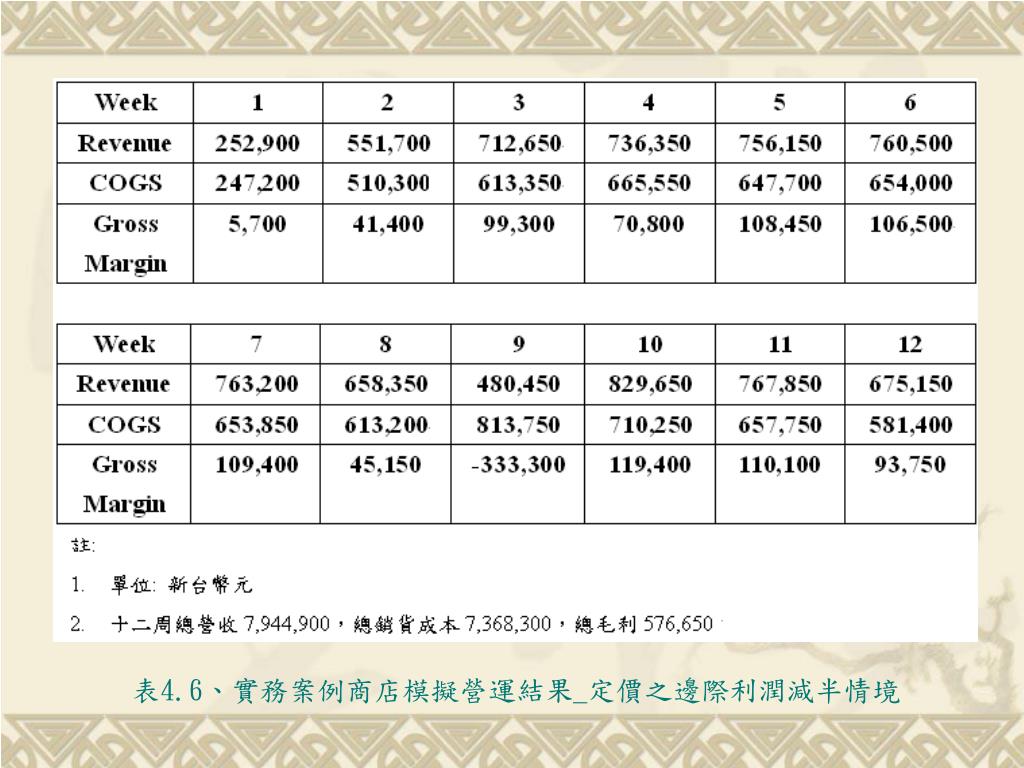 | Week | 1 | 2 | 3 | 4 | 5 | 6 |
|---|---|---|---|---|---|---|
| Revenue | 252,900 | 551,700 | 712,650 | 736,350 | 756,150 | 760,500 |
| COGS | 247,200 | 510,300 | 613,350 | 665,550 | 647,700 | 654,000 |
| Gross Margin | 5,700 | 41,400 | 99,300 | 70,800 | 108,450 | 106,500 |

| Week | 7 | 8 | 9 | 10 | 11 | 12 |
|---|---|---|---|---|---|---|
| Revenue | 763,200 | 658,350 | 480,450 | 829,650 | 767,850 | 675,150 |
| COGS | 653,850 | 613,200 | 813,750 | 710,250 | 657,750 | 581,400 |
| Gross Margin | 109,400 | 45,150 | -333,300 | 119,400 | 110,100 | 93,750 |

註:

1. 單位: 新台幣元

2. 十二周總營收 7,944,900，總銷貨成本 7,368,300，總毛利 576,650

表4.6、實務案例商店模擬營運結果_定價之邊際利潤減半情境